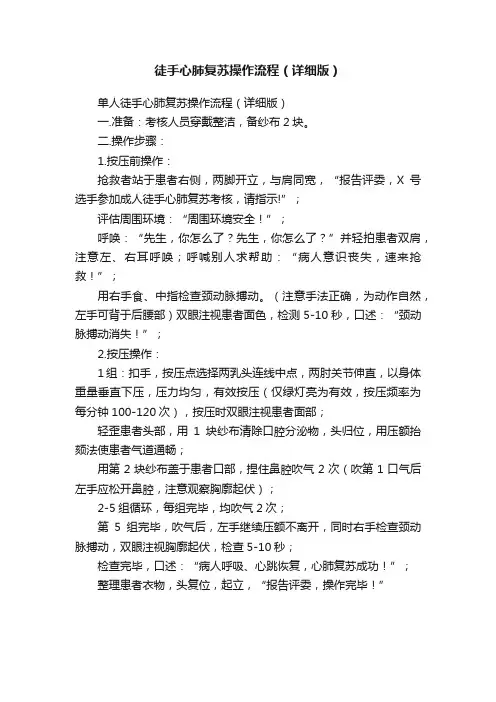 徒手心肺复苏操作流程（详细版）

单人徒手心肺复苏操作流程（详细版）

一.准备：考核人员穿戴整洁，备纱布 2 块。

二.操作步骤：

1.按压前操作：

抢救者站于患者右侧，两脚开立，与肩同宽，“报告评委，X 号选手参加成人徒手心肺复苏考核，请指示!”；

评估周围环境：“周围环境安全！”；

呼唤：“先生，你怎么了？先生，你怎么了？”并轻拍患者双肩，注意左、右耳呼唤；呼喊别人求帮助：“病人意识丧失，速来抢救！”；

用右手食、中指检查颈动脉搏动。（注意手法正确，为动作自然，左手可背于后腰部）双眼注视患者面色，检测 5-10 秒，口述：“颈动脉搏动消失！”；

2.按压操作：

1 组：扣手，按压点选择两乳头连线中点，两肘关节伸直，以身体重量垂直下压，压力均匀，有效按压（仅绿灯亮为有效，按压频率为每分钟 100-120 次），按压时双眼注视患者面部；

轻歪患者头部，用 1 块纱布清除口腔分泌物，头归位，用压额抬颏法使患者气道通畅；

用第 2 块纱布盖于患者口部，捏住鼻腔吹气 2 次（吹第 1 口气后左手应松开鼻腔，注意观察胸廓起伏）；

2-5 组循环，每组完毕，均吹气 2 次；

第 5 组完毕，吹气后，左手继续压额不离开，同时右手检查颈动脉搏动，双眼注视胸廓起伏，检查 5-10 秒；

检查完毕，口述：“病人呼吸、心跳恢复，心肺复苏成功！”；

整理患者衣物，头复位，起立，“报告评委，操作完毕！”